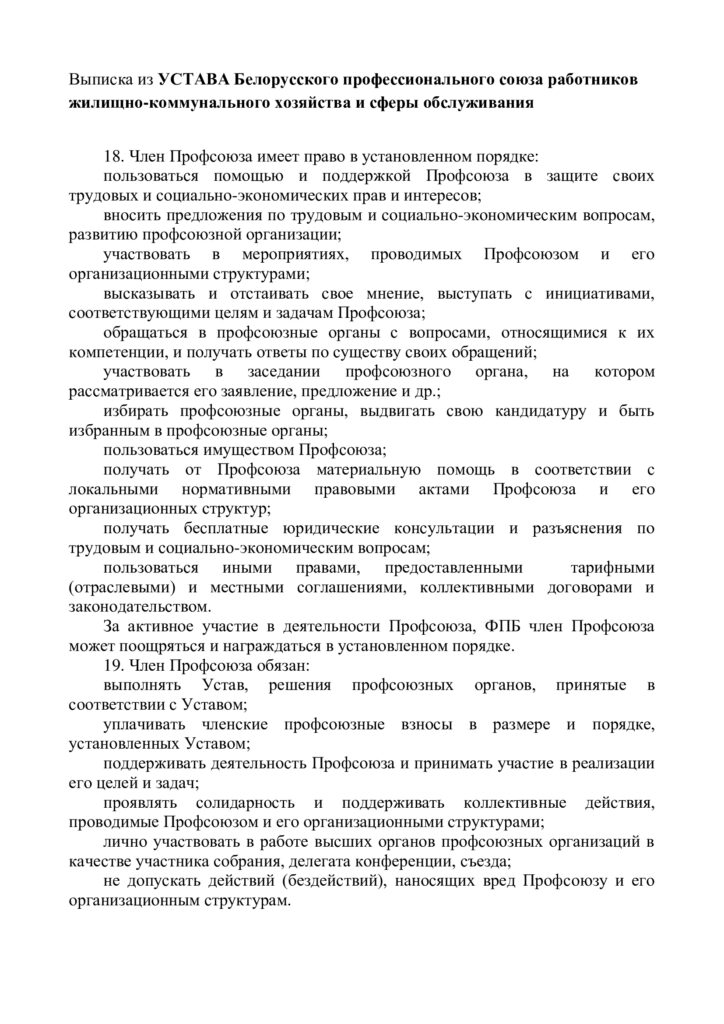 Выписка из УСТАВА Белорусского профессионального союза работников жилищно-коммунального хозяйства и сферы обслуживания

18. Член Профсоюза имеет право в установленном порядке:

пользоваться помощью и поддержкой Профсоюза в защите своих трудовых и социально-экономических прав и интересов;

вносить предложения по трудовым и социально-экономическим вопросам, развитию профсоюзной организации;

участвовать в мероприятиях, проводимых Профсоюзом и его организационными структурами;

высказывать и отстаивать свое мнение, выступать с инициативами, соответствующими целям и задачам Профсоюза;

обращаться в профсоюзные органы с вопросами, относящимися к их компетенции, и получать ответы по существу своих обращений;

участвовать в заседании профсоюзного органа, на котором рассматривается его заявление, предложение и др.;

избирать профсоюзные органы, выдвигать свою кандидатуру и быть избранным в профсоюзные органы;

пользоваться имуществом Профсоюза;

получать от Профсоюза материальную помощь в соответствии с локальными нормативными правовыми актами Профсоюза и его организационных структур;

получать бесплатные юридические консультации и разъяснения по трудовым и социально-экономическим вопросам;

пользоваться иными правами, предоставленными тарифными (отраслевыми) и местными соглашениями, коллективными договорами и законодательством.

За активное участие в деятельности Профсоюза, ФПБ член Профсоюза может поощряться и награждаться в установленном порядке.

19. Член Профсоюза обязан:

выполнять Устав, решения профсоюзных органов, принятые в соответствии с Уставом;

уплачивать членские профсоюзные взносы в размере и порядке, установленных Уставом;

поддерживать деятельность Профсоюза и принимать участие в реализации его целей и задач;

проявлять солидарность и поддерживать коллективные действия, проводимые Профсоюзом и его организационными структурами;

лично участвовать в работе высших органов профсоюзных организаций в качестве участника собрания, делегата конференции, съезда;

не допускать действий (бездействий), наносящих вред Профсоюзу и его организационным структурам.